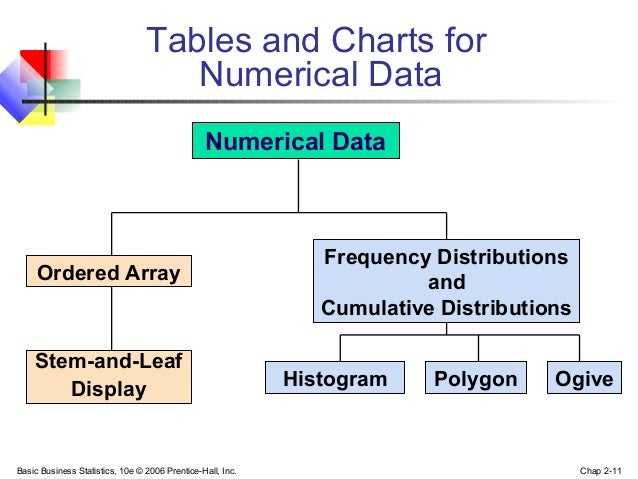 Tables and Charts for Numerical Data

Numerical Data

Ordered Array

Stem-and-Leaf Display

Frequency Distributions and Cumulative Distributions

Histogram

Polygon

Ogive

Basic Business Statistics, 10e © 2006 Prentice-Hall, Inc.

Chap 2-11